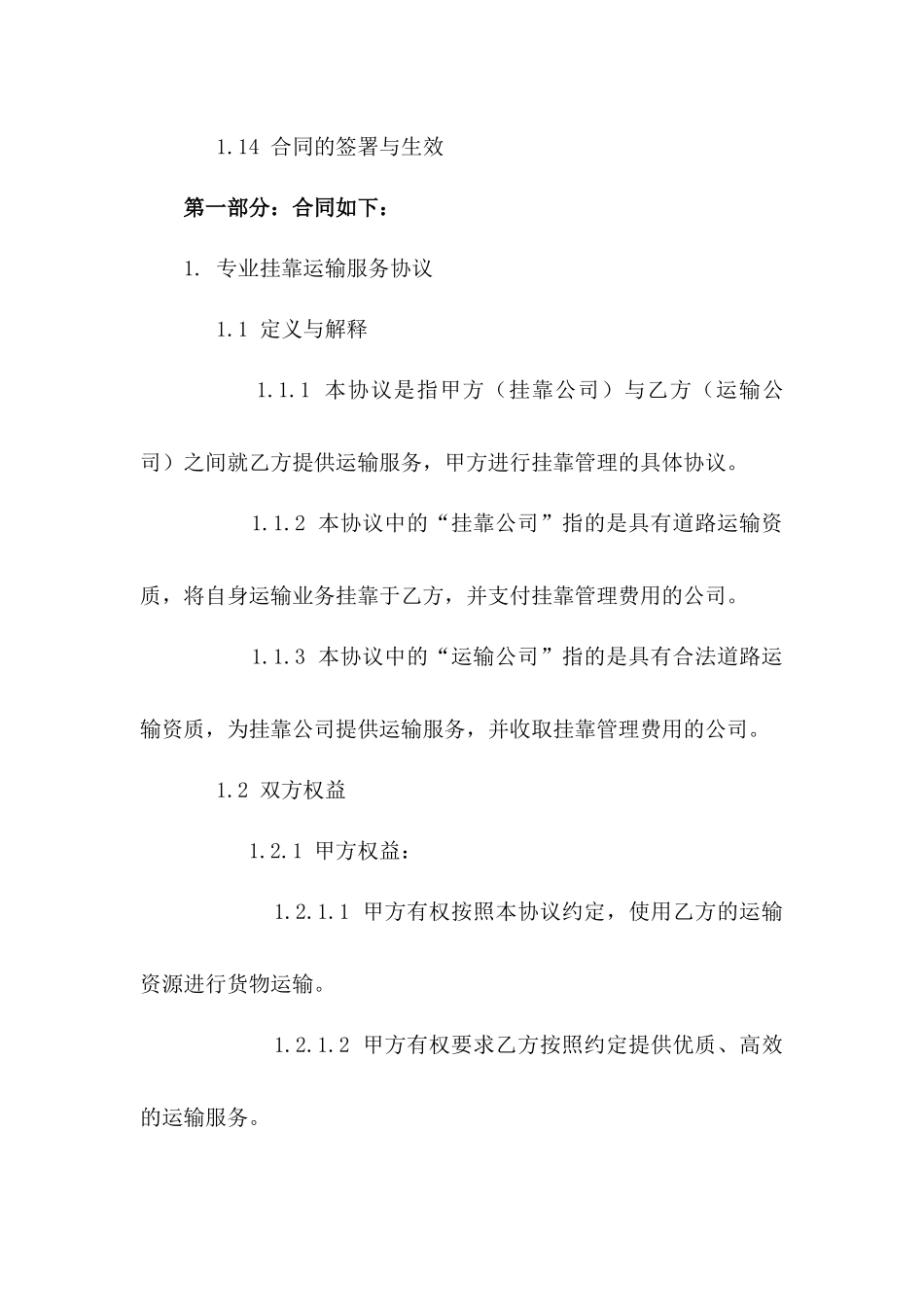 1.14 合同的签署与生效

第一部分：合同如下：

1. 专业挂靠运输服务协议

1.1 定义与解释

1.1.1 本协议是指甲方（挂靠公司）与乙方（运输公司）之间就乙方提供运输服务，甲方进行挂靠管理的具体协议。

1.1.2 本协议中的“挂靠公司”指的是具有道路运输资质，将自身运输业务挂靠于乙方，并支付挂靠管理费用的公司。

1.1.3 本协议中的“运输公司”指的是具有合法道路运输资质，为挂靠公司提供运输服务，并收取挂靠管理费用的公司。

1.2 双方权益

1.2.1 甲方权益：

1.2.1.1 甲方有权按照本协议约定，使用乙方的运输资源进行货物运输。

1.2.1.2 甲方有权要求乙方按照约定提供优质、高效的运输服务。